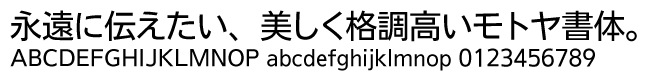 永遠に伝えたい、美しく格調高いモトヤ書体。
ABCDEFGHIJKLMNOP abcdefghijklmnop 0123456789